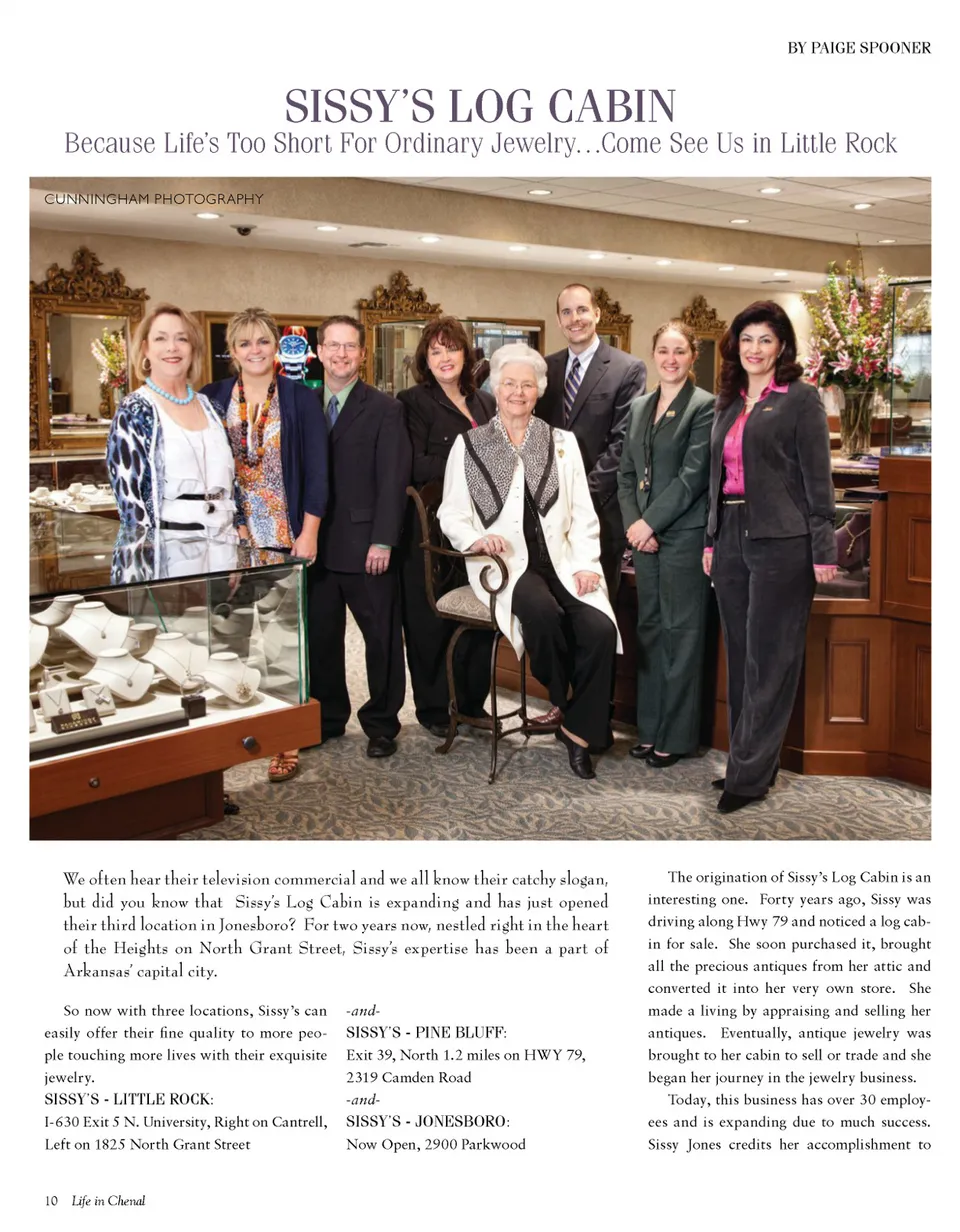 BY PAIGE SPOONER

SISSY'S LOG CABIN

Because Life's Too Short For Ordinary Jewelry...Come See Us in Little Rock

CUNNINGHAM PHOTOGRAPHY

We often hear their television commercial and we all know their catchy slogan, but did you know that Sissy's Log Cabin is expanding and has just opened their third location in Jonesboro? For two years now, nestled right in the heart of the Heights on North Grant Street, Sissy's expertise has been a part of Arkansas' capital city.

So now with three locations, Sissy's can easily offer their fine quality to more people touching more lives with their exquisite jewelry.

SISSY'S - LITTLE ROCK:
I-630 Exit 5 N. University, Right on Cantrell, Left on 1825 North Grant Street

-and-
SISSY'S - PINE BLUFF:
Exit 39, North 1.2 miles on HWY 79,
2319 Camden Road
-and-
SISSY'S - JONESBORO:
Now Open, 2900 Parkwood

The origination of Sissy's Log Cabin is an interesting one. Forty years ago, Sissy was driving along Hwy 79 and noticed a log cabin for sale. She soon purchased it, brought all the precious antiques from her attic and converted it into her very own store. She made a living by appraising and selling her antiques. Eventually, antique jewelry was brought to her cabin to sell or trade and she began her journey in the jewelry business.

Today, this business has over 30 employees and is expanding due to much success. Sissy Jones credits her accomplishment to

10 Life in Chenal